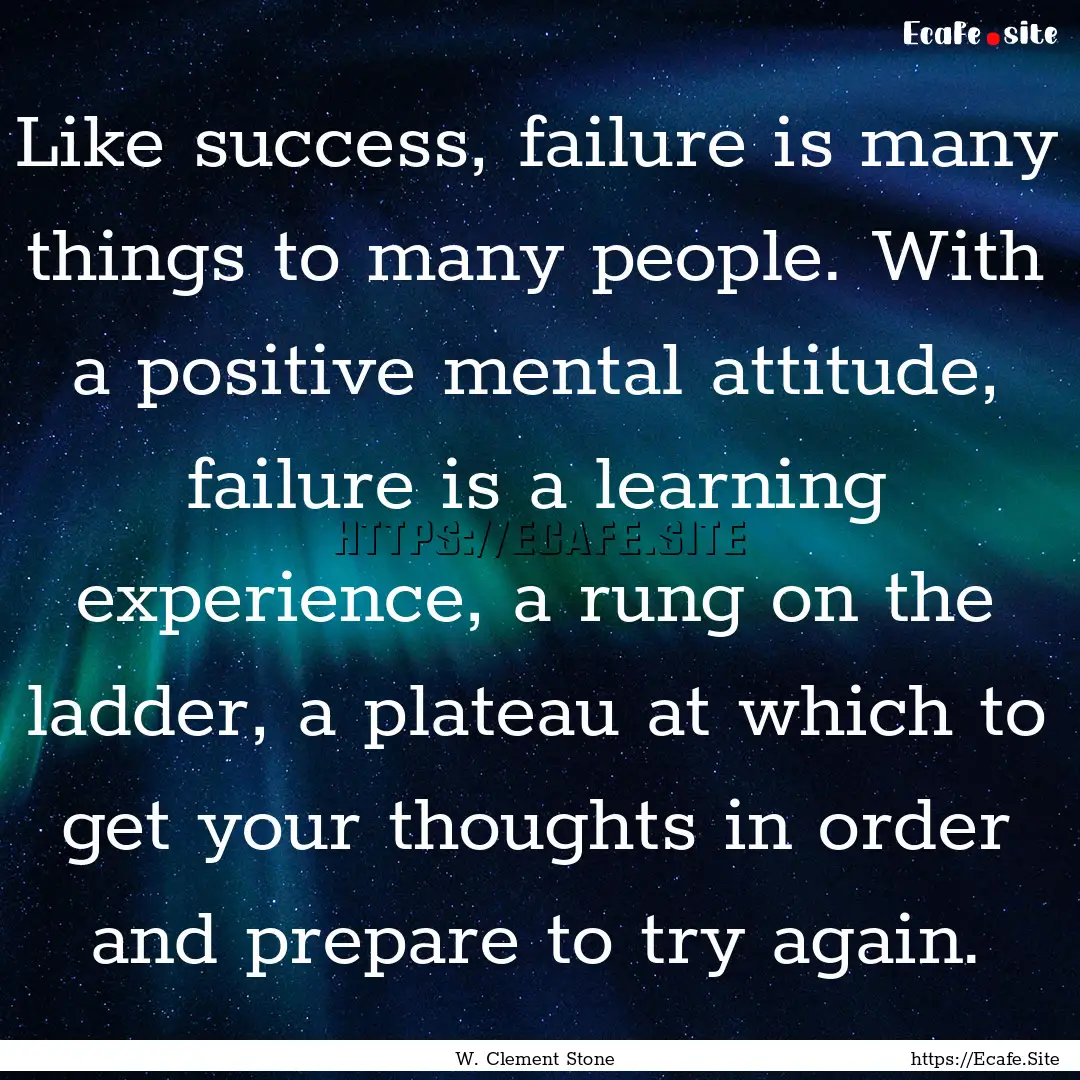 Ecafe.site

Like success, failure is many things to many people. With a positive mental attitude, failure is a learning experience, a rung on the ladder, a plateau at which to get your thoughts in order and prepare to try again.

HTTPS://ECAFE.SITE

W. Clement Stone

https://Ecafe.Site